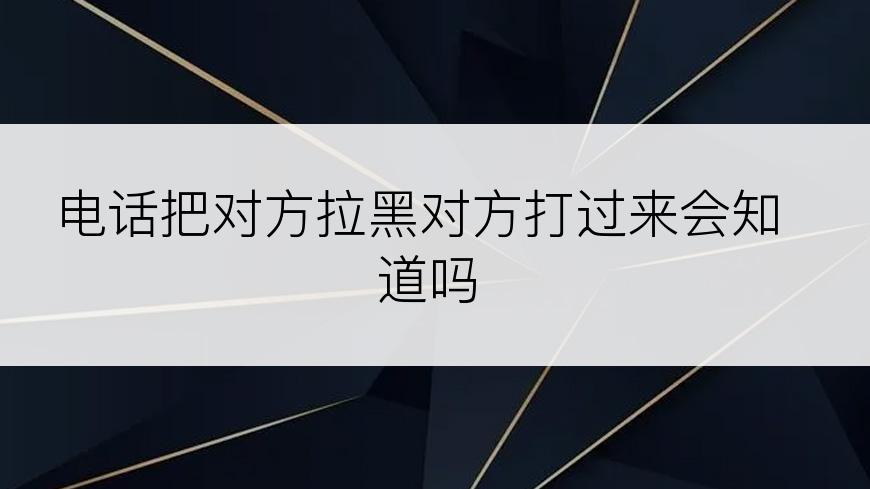 电话把对方拉黑对方打过来会知道吗